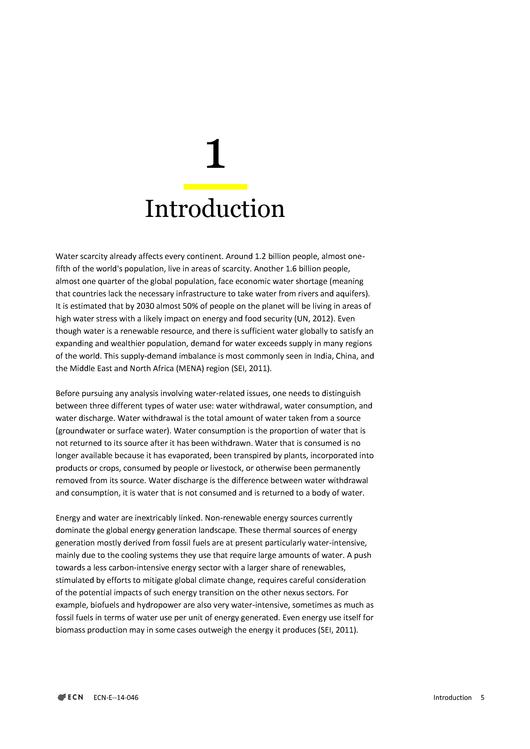 1

Introduction

Water scarcity already affects every continent. Around 1.2 billion people, almost one-fifth of the world's population, live in areas of scarcity. Another 1.6 billion people, almost one quarter of the global population, face economic water shortage (meaning that countries lack the necessary infrastructure to take water from rivers and aquifers). It is estimated that by 2030 almost 50% of people on the planet will be living in areas of high water stress with a likely impact on energy and food security (UN, 2012). Even though water is a renewable resource, and there is sufficient water globally to satisfy an expanding and wealthier population, demand for water exceeds supply in many regions of the world. This supply-demand imbalance is most commonly seen in India, China, and the Middle East and North Africa (MENA) region (SEI, 2011).

Before pursuing any analysis involving water-related issues, one needs to distinguish between three different types of water use: water withdrawal, water consumption, and water discharge. Water withdrawal is the total amount of water taken from a source (groundwater or surface water). Water consumption is the proportion of water that is not returned to its source after it has been withdrawn. Water that is consumed is no longer available because it has evaporated, been transpired by plants, incorporated into products or crops, consumed by people or livestock, or otherwise been permanently removed from its source. Water discharge is the difference between water withdrawal and consumption, it is water that is not consumed and is returned to a body of water.

Energy and water are inextricably linked. Non-renewable energy sources currently dominate the global energy generation landscape. These thermal sources of energy generation mostly derived from fossil fuels are at present particularly water-intensive, mainly due to the cooling systems they use that require large amounts of water. A push towards a less carbon-intensive energy sector with a larger share of renewables, stimulated by efforts to mitigate global climate change, requires careful consideration of the potential impacts of such energy transition on the other nexus sectors. For example, biofuels and hydropower are also very water-intensive, sometimes as much as fossil fuels in terms of water use per unit of energy generated. Even energy use itself for biomass production may in some cases outweigh the energy it produces (SEI, 2011).

ECN ECN-E--14-046 Introduction 5